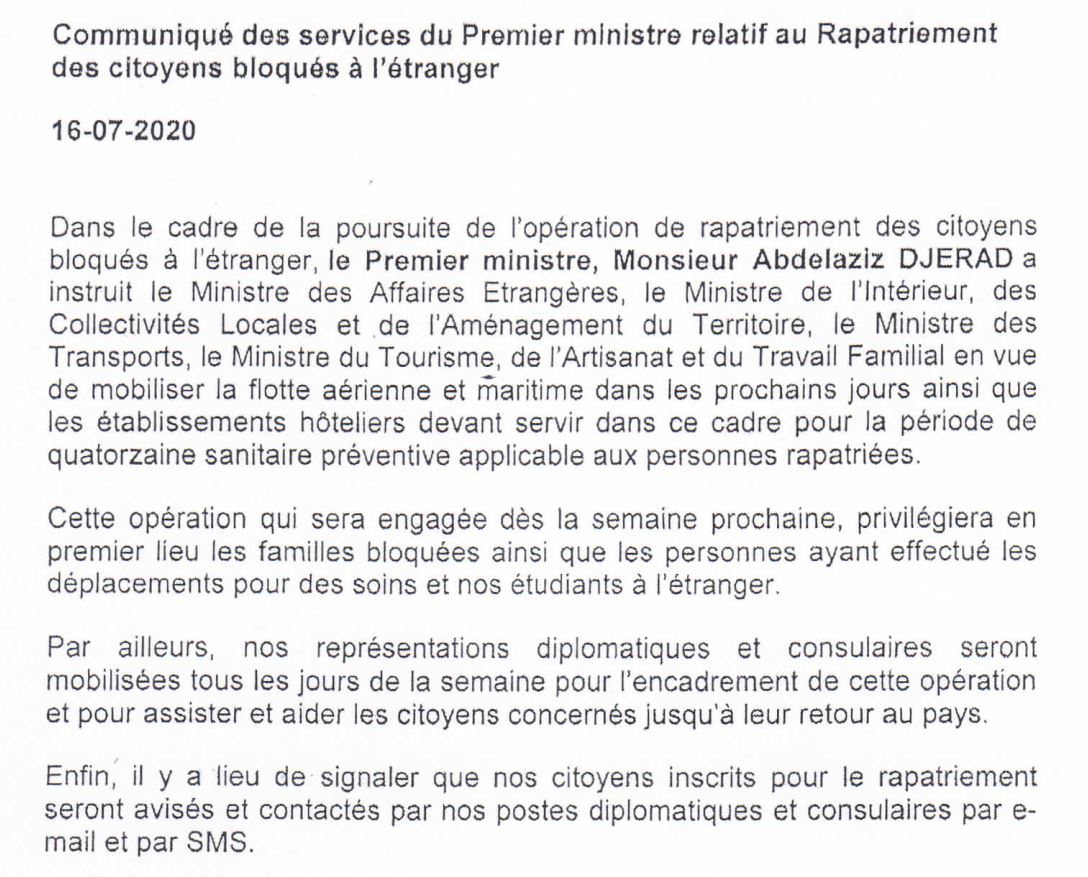 Communiqué des services du Premier ministre relatif au Rapatriement des citoyens bloqués à l'étranger

16-07-2020

Dans le cadre de la poursuite de l'opération de rapatriement des citoyens bloqués à l'étranger, le Premier ministre, Monsieur Abdelaziz DJERAD a instruit le Ministre des Affaires Etrangères, le Ministre de l'Intérieur, des Collectivités Locales et de l'Aménagement du Territoire, le Ministre des Transports, le Ministre du Tourisme, de l'Artisanat et du Travail Familial en vue de mobiliser la flotte aérienne et maritime dans les prochains jours ainsi que les établissements hôteliers devant servir dans ce cadre pour la période de quatorzaine sanitaire préventive applicable aux personnes rapatriées.

Cette opération qui sera engagée dès la semaine prochaine, privilégiera en premier lieu les familles bloquées ainsi que les personnes ayant effectué les déplacements pour des soins et nos étudiants à l'étranger.

Par ailleurs, nos représentations diplomatiques et consulaires seront mobilisées tous les jours de la semaine pour l'encadrement de cette opération et pour assister et aider les citoyens concernés jusqu'à leur retour au pays.

Enfin, il y a lieu de signaler que nos citoyens inscrits pour le rapatriement seront avisés et contactés par nos postes diplomatiques et consulaires par e-mail et par SMS.